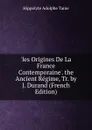 Hippolyte Adolphe Taine

'les Origines De La France Contemporaine'. the Ancient Régime, Tr. by J. Durand (French Edition)